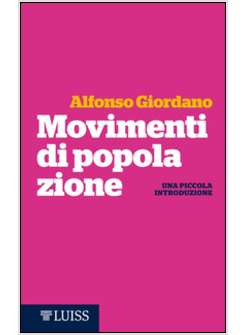 Alfonso Giordano

Movimenti di popola zione

UNA PICCOLA INTRODUZIONE

LUISS